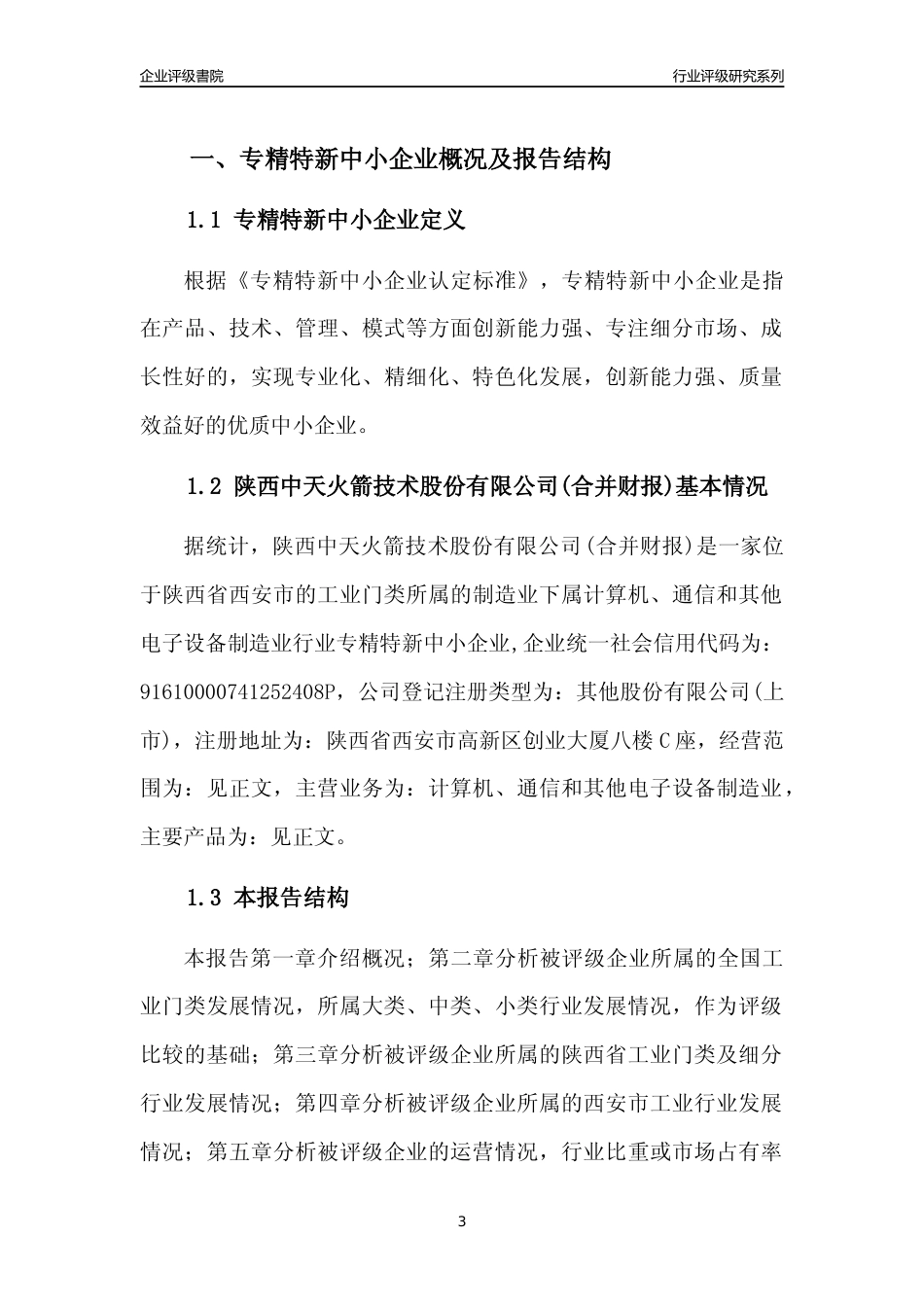 企业评级書院

行业评级研究系列

一、专精特新中小企业概况及报告结构

1.1 专精特新中小企业定义

根据《专精特新中小企业认定标准》，专精特新中小企业是指在产品、技术、管理、模式等方面创新能力强、专注细分市场、成长性好的，实现专业化、精细化、特色化发展，创新能力强、质量效益好的优质中小企业。

1.2 陕西中天火箭技术股份有限公司(合并财报)基本情况

据统计，陕西中天火箭技术股份有限公司(合并财报)是一家位于陕西省西安市的工业门类所属的制造业下属计算机、通信和其他电子设备制造业行业专精特新中小企业,企业统一社会信用代码为：91610000741252408P，公司登记注册类型为：其他股份有限公司(上市)，注册地址为：陕西省西安市高新区创业大厦八楼C座，经营范围为：见正文，主营业务为：计算机、通信和其他电子设备制造业，主要产品为：见正文。

1.3 本报告结构

本报告第一章介绍概况；第二章分析被评级企业所属的全国工业门类发展情况，所属大类、中类、小类行业发展情况，作为评级比较的基础；第三章分析被评级企业所属的陕西省工业门类及细分行业发展情况；第四章分析被评级企业所属的西安市工业行业发展情况；第五章分析被评级企业的运营情况，行业比重或市场占有率

3